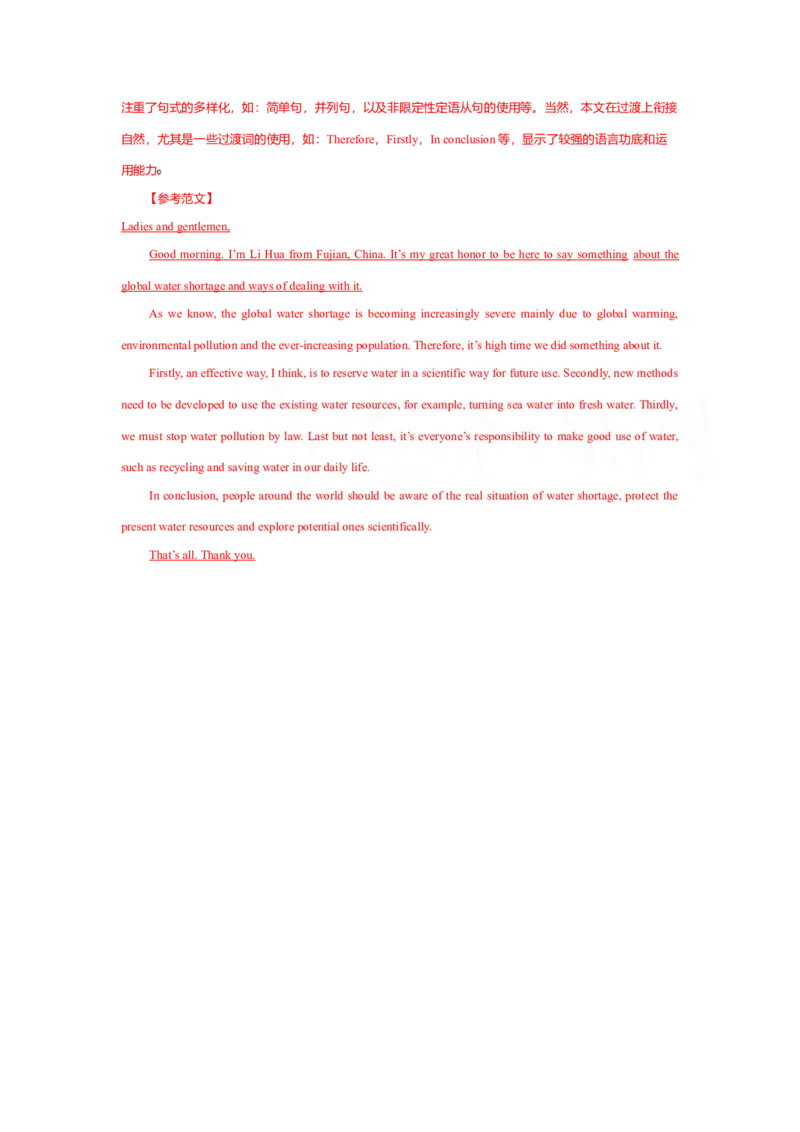 注重了句式的多样化，如：简单句，并列句，以及非限定性定语从句的使用等。当然，本文在过渡上衔接自然，尤其是一些过渡词的使用，如：Therefore，Firstly，In conclusion 等，显示了较强的语言功底和运用能力。

【参考范文】

Ladies and gentlemen,

Good morning. I'm Li Hua from Fujian, China. It's my great honor to be here to say something about the global water shortage and ways of dealing with it.

As we know, the global water shortage is becoming increasingly severe mainly due to global warming, environmental pollution and the ever-increasing population. Therefore, it's high time we did something about it.

Firstly, an effective way, I think, is to reserve water in a scientific way for future use. Secondly, new methods need to be developed to use the existing water resources, for example, turning sea water into fresh water. Thirdly, we must stop water pollution by law. Last but not least, it's everyone's responsibility to make good use of water, such as recycling and saving water in our daily life.

In conclusion, people around the world should be aware of the real situation of water shortage, protect the present water resources and explore potential ones scientifically.

That's all. Thank you.